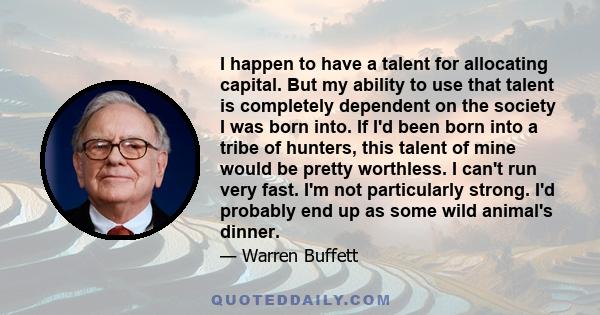 I happen to have a talent for allocating capital. But my ability to use that talent is completely dependent on the society I was born into. If I'd been born into a tribe of hunters, this talent of mine would be pretty worthless. I can't run very fast. I'm not particularly strong. I'd probably end up as some wild animal's dinner.

— Warren Buffett

QUOTEDDAILY.COM